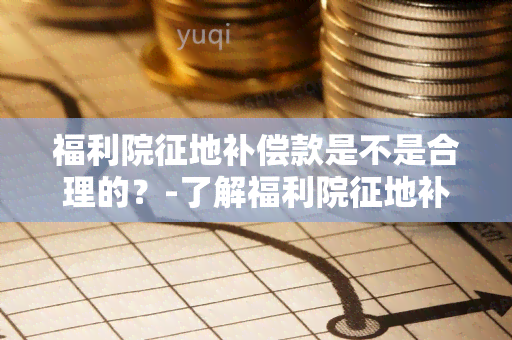 yuqi

福利院征地补偿款是不是合理的？-了解福利院征地补